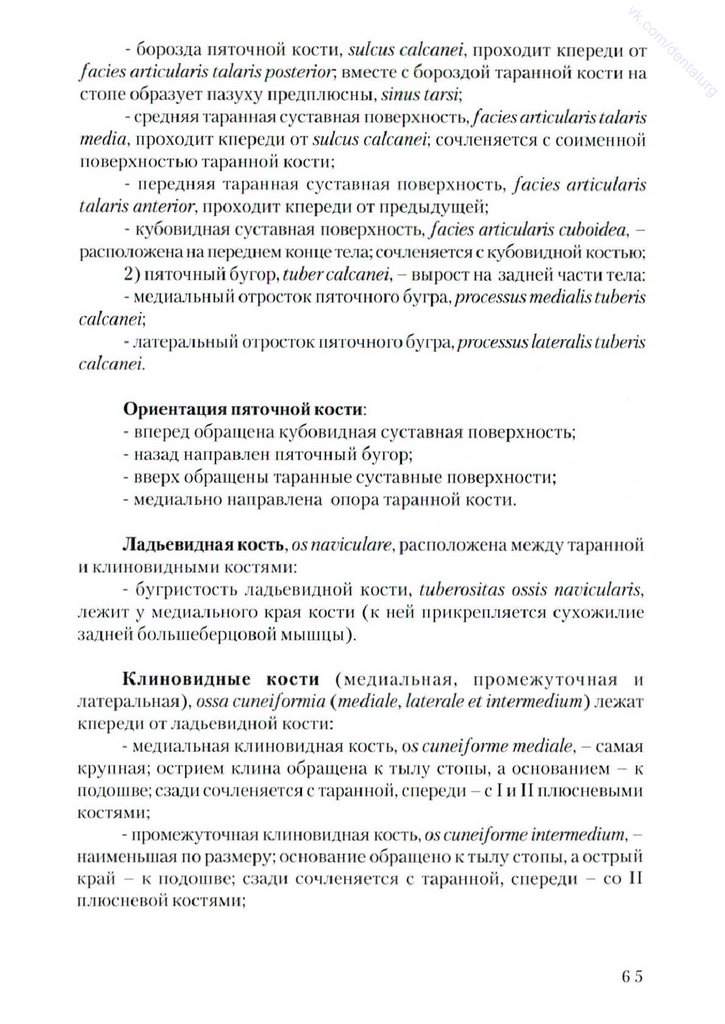 vk.com/dentalurg

- борозда пяточной кости, sulcus calcanei, проходит кпереди от facies articularis talaris posterior; вместе с бороздой таранной кости на стопе образует пазуху предплюсны, sinus tarsi;

- средняя таранная суставная поверхность, facies articularis talaris media, проходит кпереди от sulcus calcanei; сочленяется с соименной поверхностью таранной кости;

- передняя таранная суставная поверхность, facies articularis talaris anterior, проходит кпереди от предыдущей;

- кубовидная суставная поверхность, facies articularis cuboidea, – расположена на переднем конце тела; сочленяется с кубовидной костью;

2) пяточный бугор, tuber calcanei, – вырост на задней части тела:

- медиальный отросток пяточного бугра, processus medialis tuberis calcanei;

- латеральный отросток пяточного бугра, processus lateralis tuberis calcanei.

Ориентация пяточной кости:
- вперед обращена кубовидная суставная поверхность;
- назад направлен пяточный бугор;
- вверх обращены таранные суставные поверхности;
- медиально направлена опора таранной кости.

Ладьевидная кость, os naviculare, расположена между таранной и клиновидными костями:

- бугристость ладьевидной кости, tuberositas ossis navicularis, лежит у медиального края кости (к ней прикрепляется сухожилие задней большеберцовой мышцы).

Клиновидные кости (медиальная, промежуточная и латеральная), ossa cuneiformia (mediale, laterale et intermedium) лежат кпереди от ладьевидной кости:

- медиальная клиновидная кость, os cuneiforme mediale, – самая крупная; острием клина обращена к тылу стопы, а основанием – к подошве; сзади сочленяется с таранной, спереди – с I и II плюсневыми костями;

- промежуточная клиновидная кость, os cuneiforme intermedium, – наименьшая по размеру; основание обращено к тылу стопы, а острый край – к подошве; сзади сочленяется с таранной, спереди – со II плюсневой костями;

65